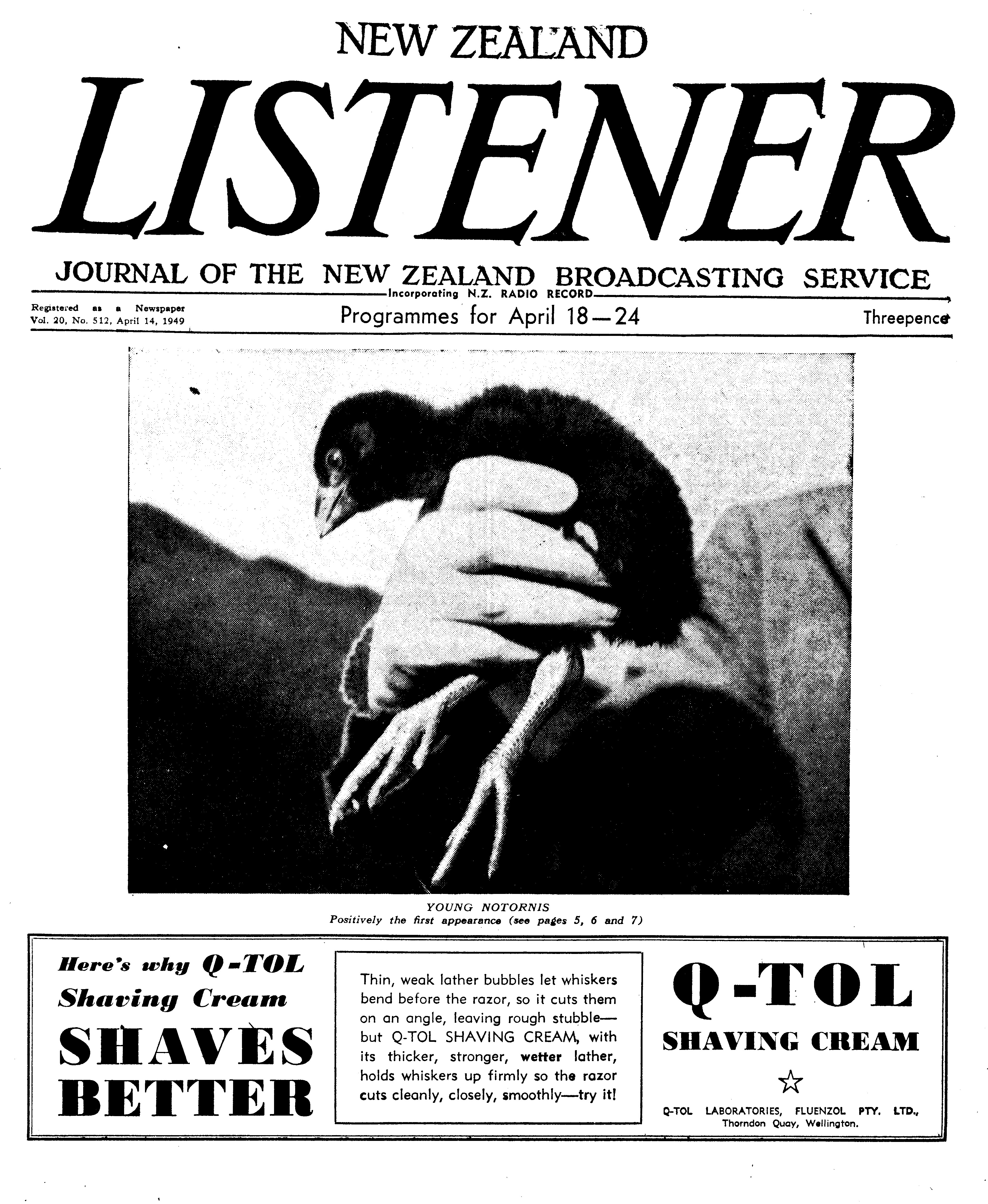 NEW ZEALAND

LISTENER

JOURNAL OF THE NEW ZEALAND BROADCASTING SERVICE

Incorporating N.Z. RADIO RECORD

Registered as a Newspaper
Vol. 20, No. 512, April 14, 1949

Programmes for April 18—24

Threepence

YOUNG NOTORNIS
Positively the first appearance (see pages 5, 6 and 7)

Here's why Q-TOL Shaving Cream SHAVES BETTER

Thin, weak lather bubbles let whiskers bend before the razor, so it cuts them on an angle, leaving rough stubble—but Q-TOL SHAVING CREAM, with its thicker, stronger, wetter lather, holds whiskers up firmly so the razor cuts cleanly, closely, smoothly—try it!

Q-TOL
SHAVING CREAM

Q-TOL LABORATORIES, FLUENZOL PTY. LTD., Thorndon Quay, Wellington.